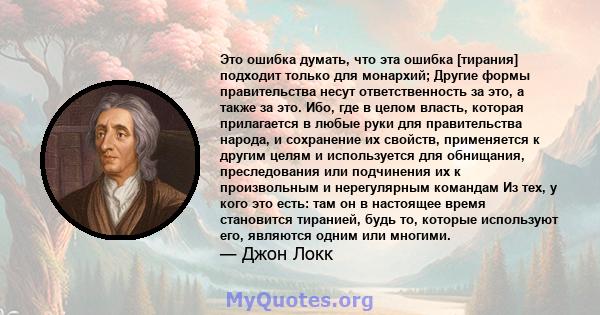 Это ошибка думать, что эта ошибка [тирания] подходит только для монархий; Другие формы правительства несут ответственность за это, а также за это. Ибо, где в целом власть, которая прилагается в любые руки для правительства народа, и сохранение их свойств, применяется к другим целям и используется для обнищания, преследования или подчинения их к произвольным и нерегулярным командам Из тех, у кого это есть: там он в настоящее время становится тиранией, будь то, которые используют его, являются одним или многими.

— Джон Локк

MyQuotes.org